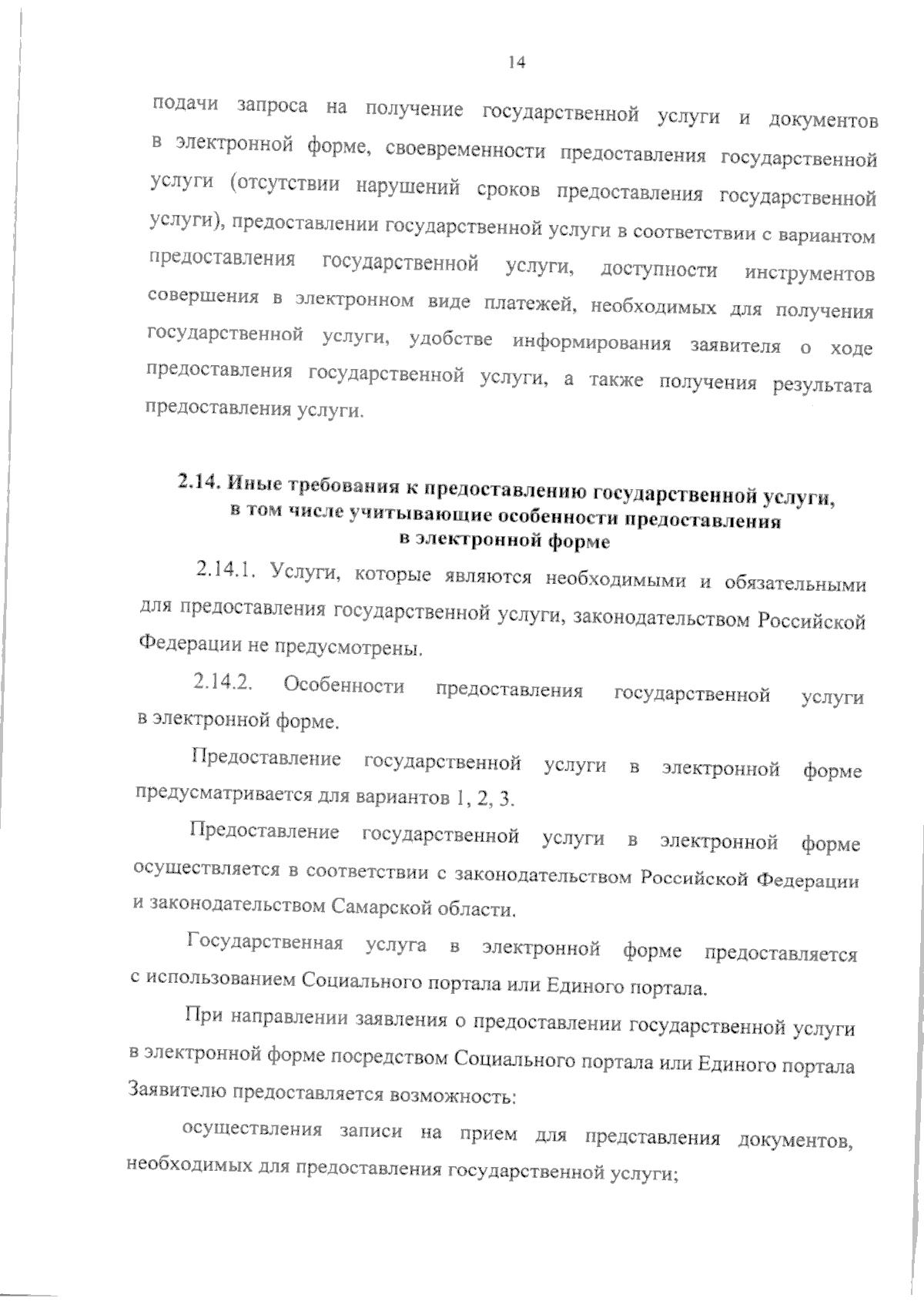 14

подачи запроса на получение государственной услуги и документов в электронной форме, своевременности предоставления государственной услуги (отсутствии нарушений сроков предоставления государственной услуги), предоставлении государственной услуги в соответствии с вариантом предоставления государственной услуги, доступности инструментов совершения в электронном виде платежей, необходимых для получения государственной услуги, удобстве информирования заявителя о ходе предоставления государственной услуги, а также получения результата предоставления услуги.

2.14. Иные требования к предоставлению государственной услуги, в том числе учитывающие особенности предоставления в электронной форме

2.14.1. Услуги, которые являются необходимыми и обязательными для предоставления государственной услуги, законодательством Российской Федерации не предусмотрены.

2.14.2. Особенности предоставления государственной услуги в электронной форме.

Предоставление государственной услуги в электронной форме предусматривается для вариантов 1, 2, 3.

Предоставление государственной услуги в электронной форме осуществляется в соответствии с законодательством Российской Федерации и законодательством Самарской области.

Государственная услуга в электронной форме предоставляется с использованием Социального портала или Единого портала.

При направлении заявления о предоставлении государственной услуги в электронной форме посредством Социального портала или Единого портала Заявителю предоставляется возможность:

осуществления записи на прием для представления документов, необходимых для предоставления государственной услуги;